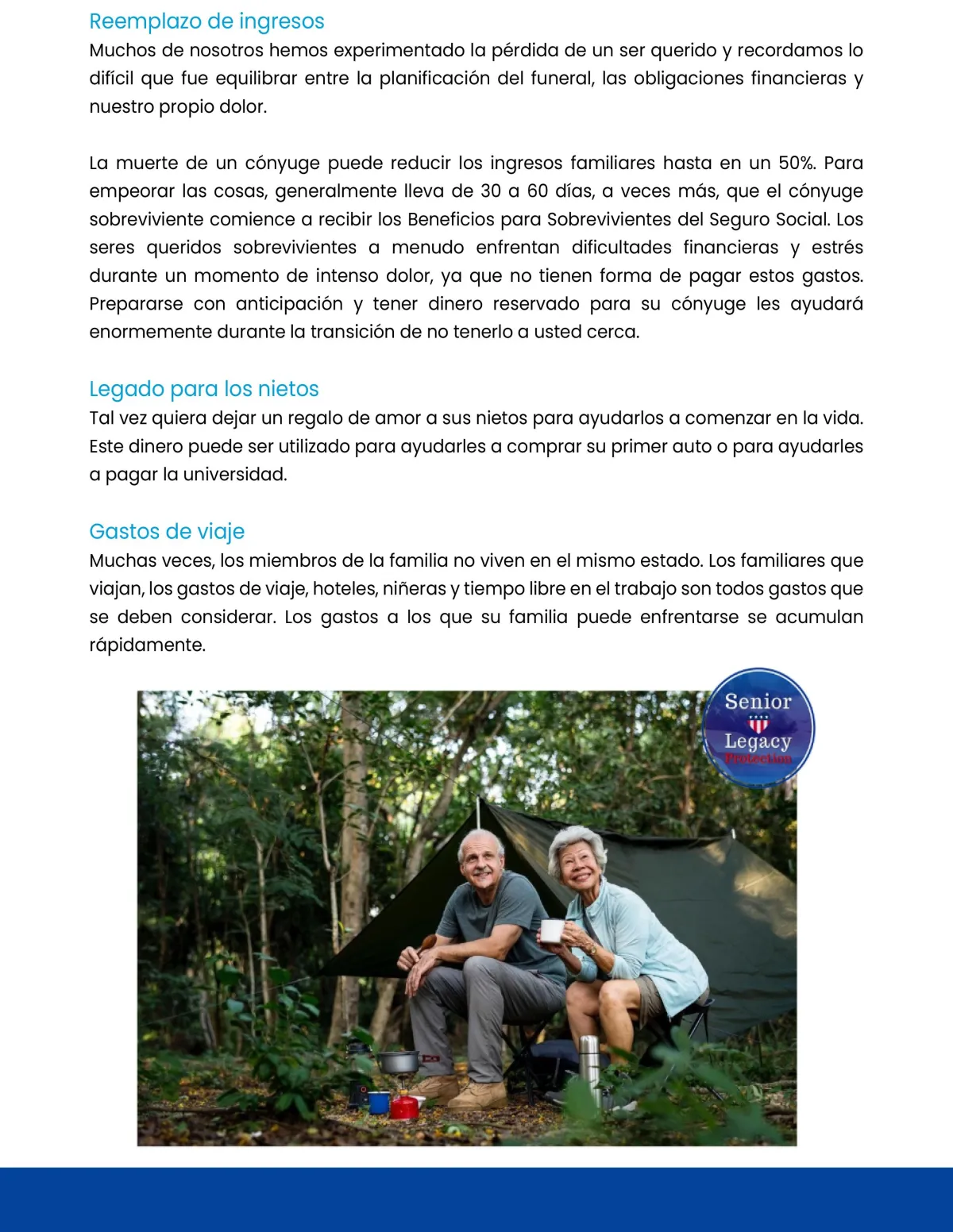 Reemplazo de ingresos
Muchos de nosotros hemos experimentado la pérdida de un ser querido y recordamos lo difícil que fue equilibrar entre la planificación del funeral, las obligaciones financieras y nuestro propio dolor.

La muerte de un cónyuge puede reducir los ingresos familiares hasta en un 50%. Para empeorar las cosas, generalmente lleva de 30 a 60 días, a veces más, que el cónyuge sobreviviente comience a recibir los Beneficios para Sobrevivientes del Seguro Social. Los seres queridos sobrevivientes a menudo enfrentan dificultades financieras y estrés durante un momento de intenso dolor, ya que no tienen forma de pagar estos gastos. Prepararse con anticipación y tener dinero reservado para su cónyuge les ayudará enormemente durante la transición de no tenerlo a usted cerca.

Legado para los nietos
Tal vez quiera dejar un regalo de amor a sus nietos para ayudarlos a comenzar en la vida. Este dinero puede ser utilizado para ayudarles a comprar su primer auto o para ayudarles a pagar la universidad.

Gastos de viaje
Muchas veces, los miembros de la familia no viven en el mismo estado. Los familiares que viajan, los gastos de viaje, hoteles, niñeras y tiempo libre en el trabajo son todos gastos que se deben considerar. Los gastos a los que su familia puede enfrentarse se acumulan rápidamente.

Senior Legacy Protection